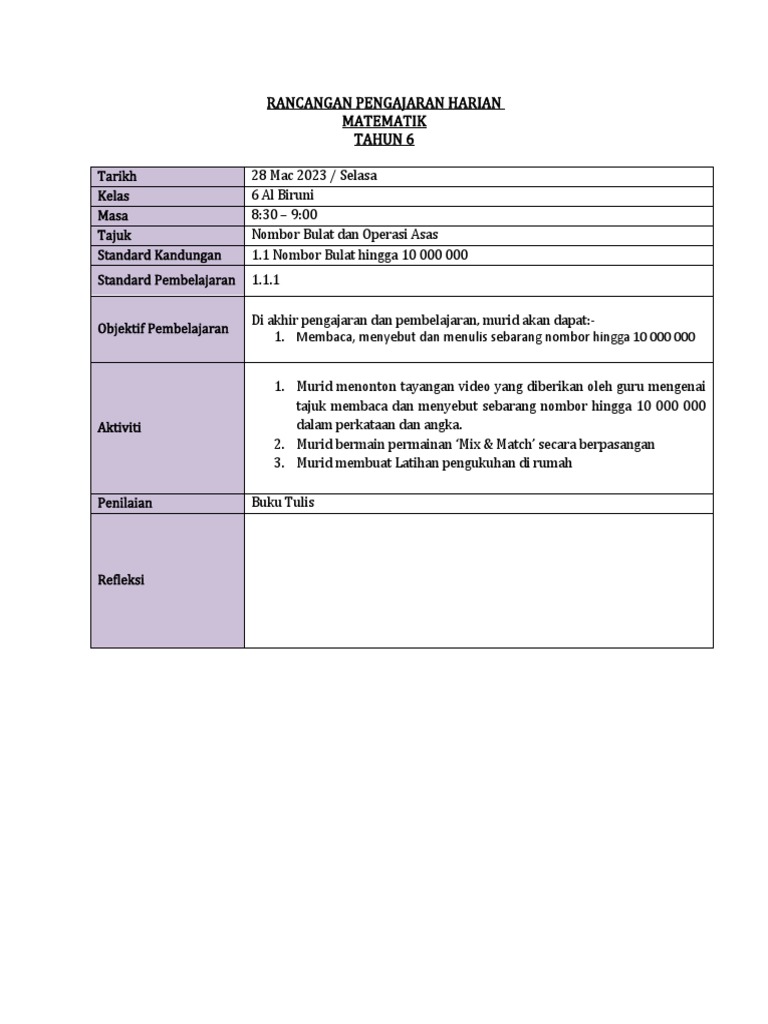 RANCANGAN PENGAJARAN HARIAN
MATEMATIK
TAHUN 6

| Tarikh | 28 Mac 2023 / Selasa |
|---|---|
| Kelas | 6 Al Biruni |
| Masa | 8:30 – 9:00 |
| Tajuk | Nombor Bulat dan Operasi Asas |
| Standard Kandungan | 1.1 Nombor Bulat hingga 10 000 000 |
| Standard Pembelajaran | 1.1.1 |
| Objektif Pembelajaran | Di akhir pengajaran dan pembelajaran, murid akan dapat:- 1. Membaca, menyebut dan menulis sebarang nombor hingga 10 000 000 |
| Aktiviti | 1. Murid menonton tayangan video yang diberikan oleh guru mengenai tajuk membaca dan menyebut sebarang nombor hingga 10 000 000 dalam perkataan dan angka. 2. Murid bermain permainan 'Mix & Match' secara berpasangan 3. Murid membuat Latihan pengukuhan di rumah |
| Penilaian | Buku Tulis |
| Refleksi | |